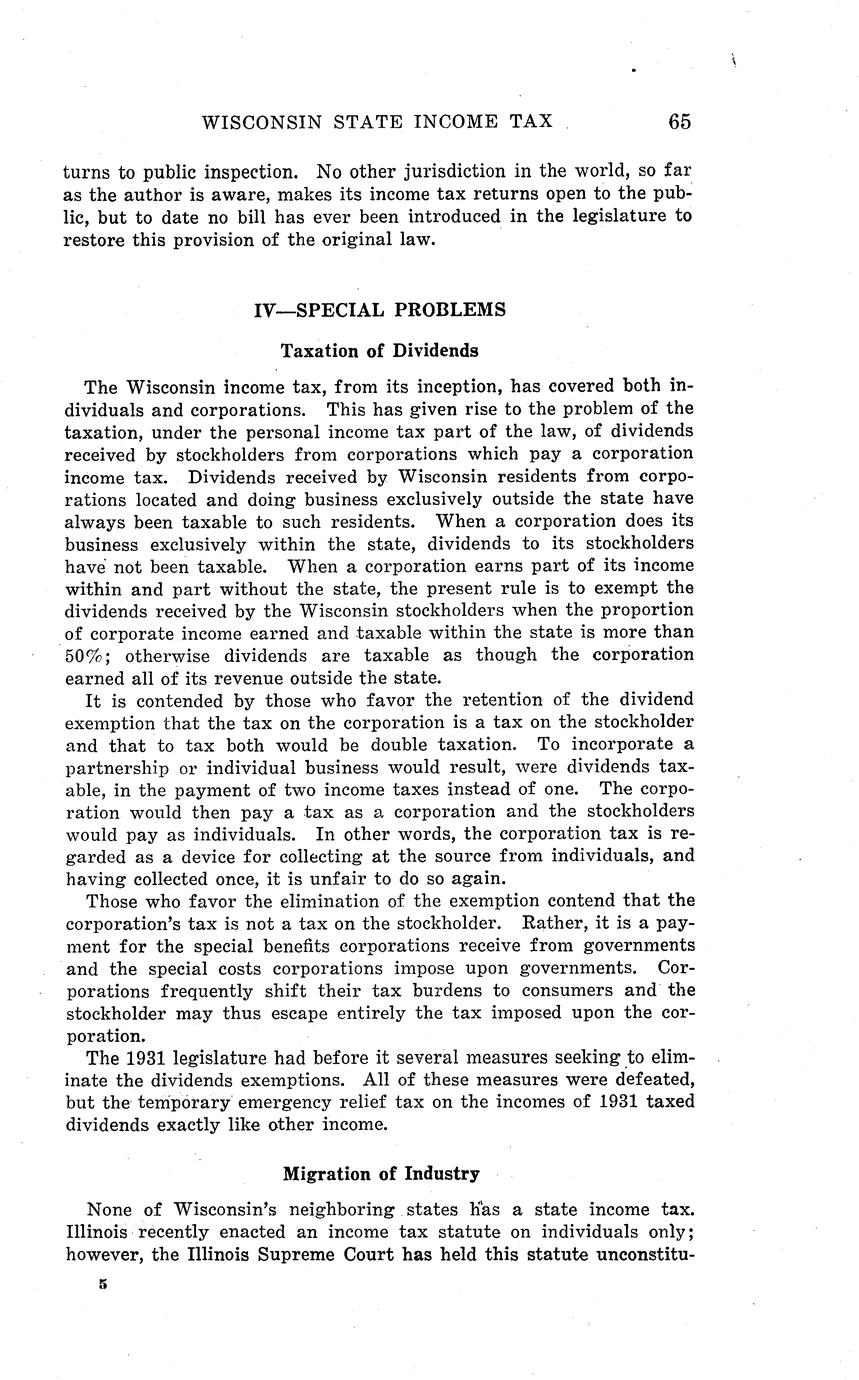 WISCONSIN STATE INCOME TAX 65

turns to public inspection. No other jurisdiction in the world, so far as the author is aware, makes its income tax returns open to the public, but to date no bill has ever been introduced in the legislature to restore this provision of the original law.

IV—SPECIAL PROBLEMS

Taxation of Dividends

The Wisconsin income tax, from its inception, has covered both individuals and corporations. This has given rise to the problem of the taxation, under the personal income tax part of the law, of dividends received by stockholders from corporations which pay a corporation income tax. Dividends received by Wisconsin residents from corporations located and doing business exclusively outside the state have always been taxable to such residents. When a corporation does its business exclusively within the state, dividends to its stockholders have not been taxable. When a corporation earns part of its income within and part without the state, the present rule is to exempt the dividends received by the Wisconsin stockholders when the proportion of corporate income earned and taxable within the state is more than 50%; otherwise dividends are taxable as though the corporation earned all of its revenue outside the state.

It is contended by those who favor the retention of the dividend exemption that the tax on the corporation is a tax on the stockholder and that to tax both would be double taxation. To incorporate a partnership or individual business would result, were dividends taxable, in the payment of two income taxes instead of one. The corporation would then pay a tax as a corporation and the stockholders would pay as individuals. In other words, the corporation tax is regarded as a device for collecting at the source from individuals, and having collected once, it is unfair to do so again.

Those who favor the elimination of the exemption contend that the corporation's tax is not a tax on the stockholder. Rather, it is a payment for the special benefits corporations receive from governments and the special costs corporations impose upon governments. Corporations frequently shift their tax burdens to consumers and the stockholder may thus escape entirely the tax imposed upon the corporation.

The 1931 legislature had before it several measures seeking to eliminate the dividends exemptions. All of these measures were defeated, but the temporary emergency relief tax on the incomes of 1931 taxed dividends exactly like other income.

Migration of Industry

None of Wisconsin's neighboring states has a state income tax. Illinois recently enacted an income tax statute on individuals only; however, the Illinois Supreme Court has held this statute unconstitu-

5